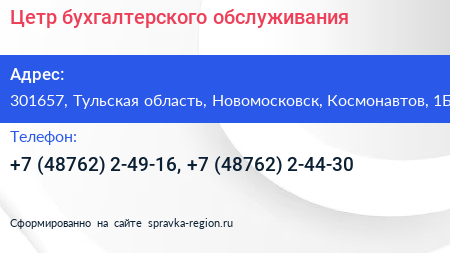 Цетр бухгалтерского обслуживания

Адрес:

301657, Тульская область, Новомосковск, Космонавтов, 1Б

Телефон:

+7 (48762) 2-49-16, +7 (48762) 2-44-30

Сформированно на сайте spravka-region.ru